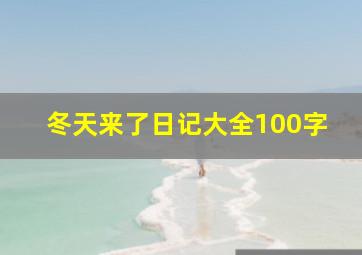 冬天来了日记大全100字